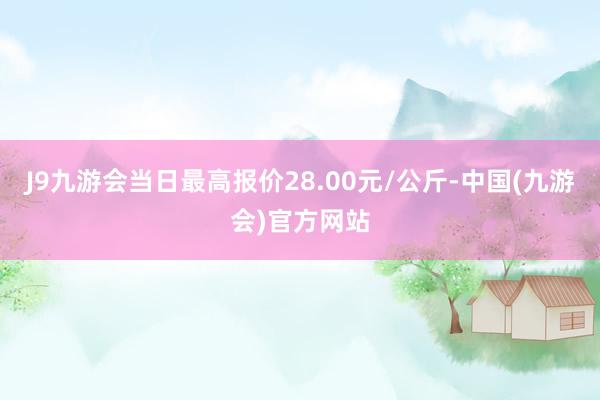 J9九游会当日最高报价28.00元/公斤-中国(九游会)官方网站